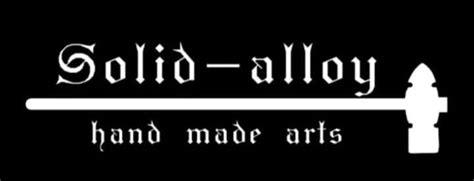 Solid-alloy

hand made arts